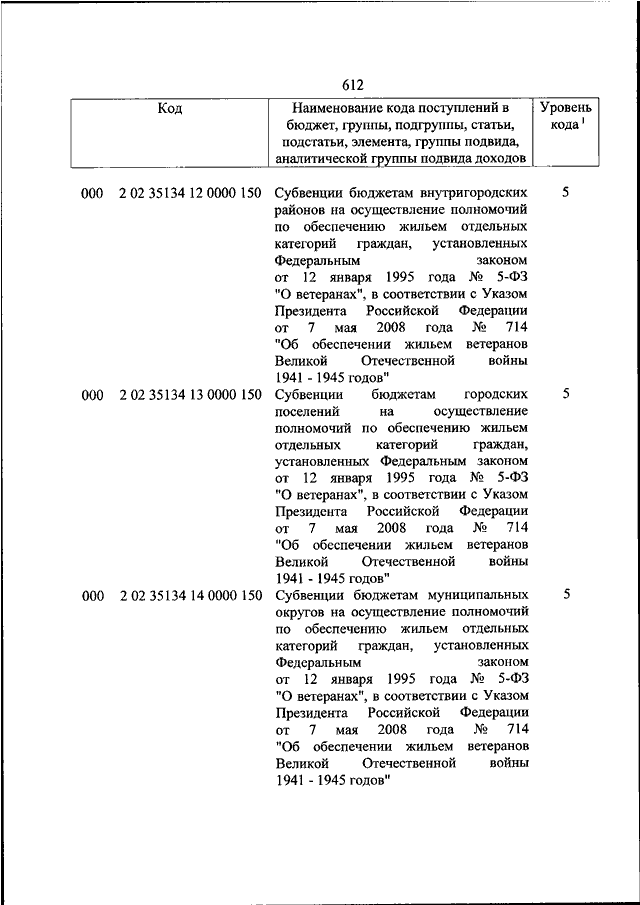 612

| Код | Наименование кода поступлений в бюджет, группы, подгруппы, статьи, подстатьи, элемента, группы подвида, аналитической группы подвида доходов | Уровень кода $^1$ |
|---|---|---|
| 000 2 02 35134 12 0000 150 | Субвенции бюджетам внутригородских районов на осуществление полномочий по обеспечению жильем отдельных категорий граждан, установленных Федеральным законом от 12 января 1995 года № 5-ФЗ "О ветеранах", в соответствии с Указом Президента Российской Федерации от 7 мая 2008 года № 714 "Об обеспечении жильем ветеранов Великой Отечественной войны 1941 - 1945 годов" | 5 |
| 000 2 02 35134 13 0000 150 | Субвенции бюджетам городских поселений на осуществление полномочий по обеспечению жильем отдельных категорий граждан, установленных Федеральным законом от 12 января 1995 года № 5-ФЗ "О ветеранах", в соответствии с Указом Президента Российской Федерации от 7 мая 2008 года № 714 "Об обеспечении жильем ветеранов Великой Отечественной войны 1941 - 1945 годов" | 5 |
| 000 2 02 35134 14 0000 150 | Субвенции бюджетам муниципальных округов на осуществление полномочий по обеспечению жильем отдельных категорий граждан, установленных Федеральным законом от 12 января 1995 года № 5-ФЗ "О ветеранах", в соответствии с Указом Президента Российской Федерации от 7 мая 2008 года № 714 "Об обеспечении жильем ветеранов Великой Отечественной войны 1941 - 1945 годов" | 5 |